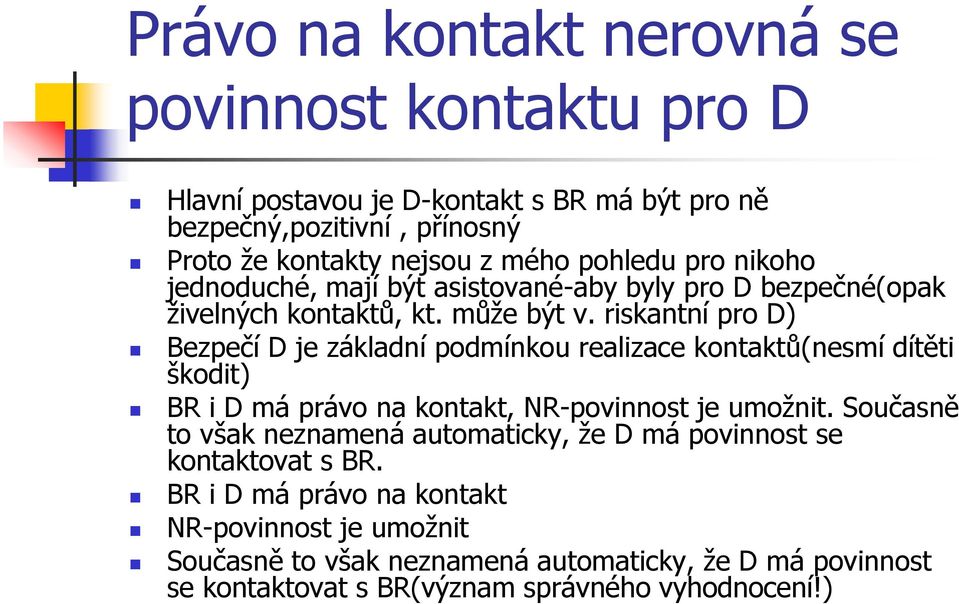 Právo na kontakt nerovná se povinnost kontaktu pro D

Hlavní postavou je D-kontakt s BR má být pro ně bezpečný,pozitivní , přínosný

Proto že kontakty nejsou z mého pohledu pro nikoho jednoduché, mají být asistované-aby byly pro D bezpečné(opak živelných kontaktů, kt. může být v. riskantní pro D)

Bezpečí D je základní podmínkou realizace kontaktů(nesmí dítěti škodit)

BR i D má právo na kontakt, NR-povinnost je umožnit. Současně to však neznamená automaticky, že D má povinnost se kontaktovat s BR.

BR i D má právo na kontakt

NR-povinnost je umožnit

Současně to však neznamená automaticky, že D má povinnost se kontaktovat s BR(význam správného vyhodnocení!)